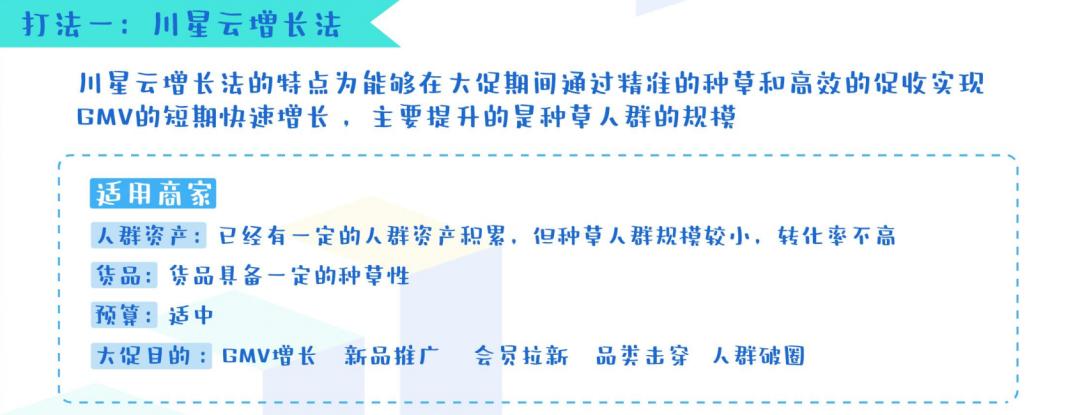 打法一：川星云增长法

川星云增长法的特点为能够在大促期间通过精准的种草和高效的促收实现GMV的短期快速增长，主要提升的是种草人群的规模

适用商家

人群资产：已经有一定的人群资产积累，但种草人群规模较小，转化率不高

货品：货品具备一定的种草性

预算：适中

大促目的：GMV增长　新品推广　会员拉新　品类击穿　人群破圈